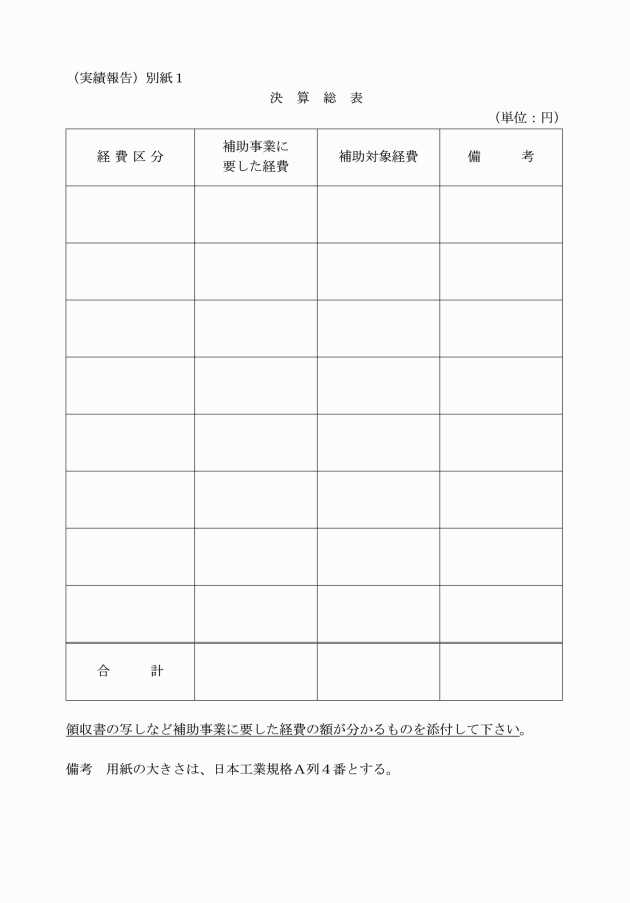 （実績報告）別紙１

決　算　総　表

（単位：円）

| 経 費 区 分 | 補助事業に要した経費 | 補助対象経費 | 備　　考 |
|---|---|---|---|
| | | | |
| | | | |
| | | | |
| | | | |
| | | | |
| | | | |
| | | | |
| | | | |
| 合　　計 | | | |

領収書の写しなど補助事業に要した経費の額が分かるものを添付して下さい。

備考　用紙の大きさは、日本工業規格Ａ列４番とする。